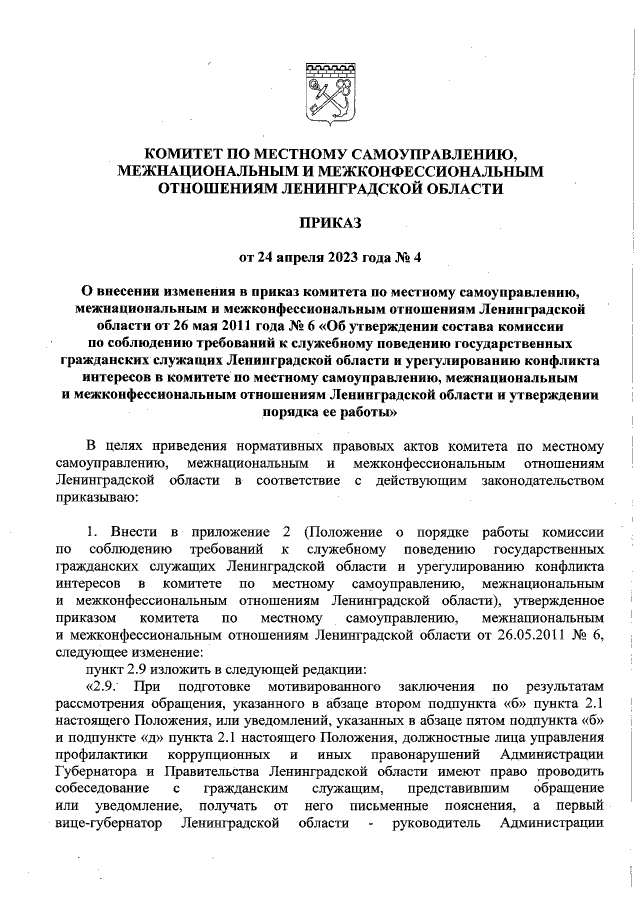 КОМИТЕТ ПО МЕСТНОМУ САМОУПРАВЛЕНИЮ, МЕЖНАЦИОНАЛЬНЫМ И МЕЖКОНФЕССИОНАЛЬНЫМ ОТНОШЕНИЯМ ЛЕНИНГРАДСКОЙ ОБЛАСТИ

ПРИКАЗ

от 24 апреля 2023 года № 4

О внесении изменения в приказ комитета по местному самоуправлению, межнациональным и межконфессиональным отношениям Ленинградской области от 26 мая 2011 года № 6 «Об утверждении состава комиссии по соблюдению требований к служебному поведению государственных гражданских служащих Ленинградской области и урегулированию конфликта интересов в комитете по местному самоуправлению, межнациональным и межконфессиональным отношениям Ленинградской области и утверждении порядка ее работы»

В целях приведения нормативных правовых актов комитета по местному самоуправлению, межнациональным и межконфессиональным отношениям Ленинградской области в соответствие с действующим законодательством приказываю:

1. Внести в приложение 2 (Положение о порядке работы комиссии по соблюдению требований к служебному поведению государственных гражданских служащих Ленинградской области и урегулированию конфликта интересов в комитете по местному самоуправлению, межнациональным и межконфессиональным отношениям Ленинградской области), утвержденное приказом комитета по местному самоуправлению, межнациональным и межконфессиональным отношениям Ленинградской области от 26.05.2011 № 6, следующее изменение:

пункт 2.9 изложить в следующей редакции:

«2.9. При подготовке мотивированного заключения по результатам рассмотрения обращения, указанного в абзаце втором подпункта «б» пункта 2.1 настоящего Положения, или уведомлений, указанных в абзаце пятом подпункта «б» и подпункте «д» пункта 2.1 настоящего Положения, должностные лица управления профилактики коррупционных и иных правонарушений Администрации Губернатора и Правительства Ленинградской области имеют право проводить собеседование с гражданским служащим, представившим обращение или уведомление, получать от него письменные пояснения, а первый вице-губернатор Ленинградской области - руководитель Администрации